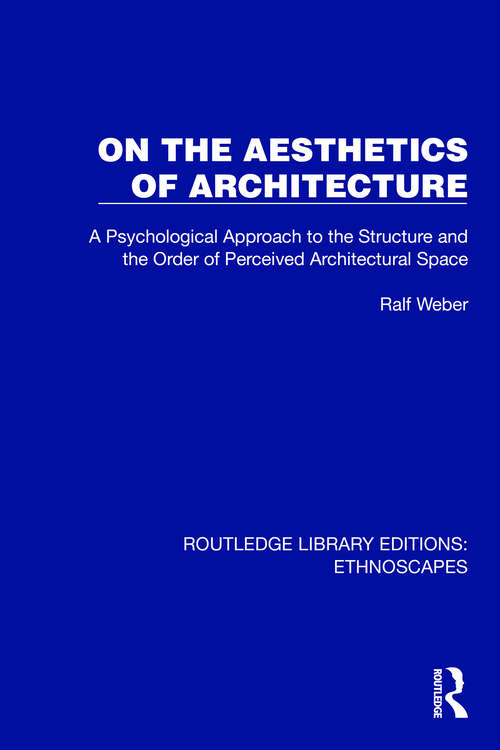 ON THE AESTHETICS OF ARCHITECTURE

A Psychological Approach to the Structure and the Order of Perceived Architectural Space

Ralf Weber

ROUTLEDGE LIBRARY EDITIONS: ETHNOSCAPES

ROUTLEDGE